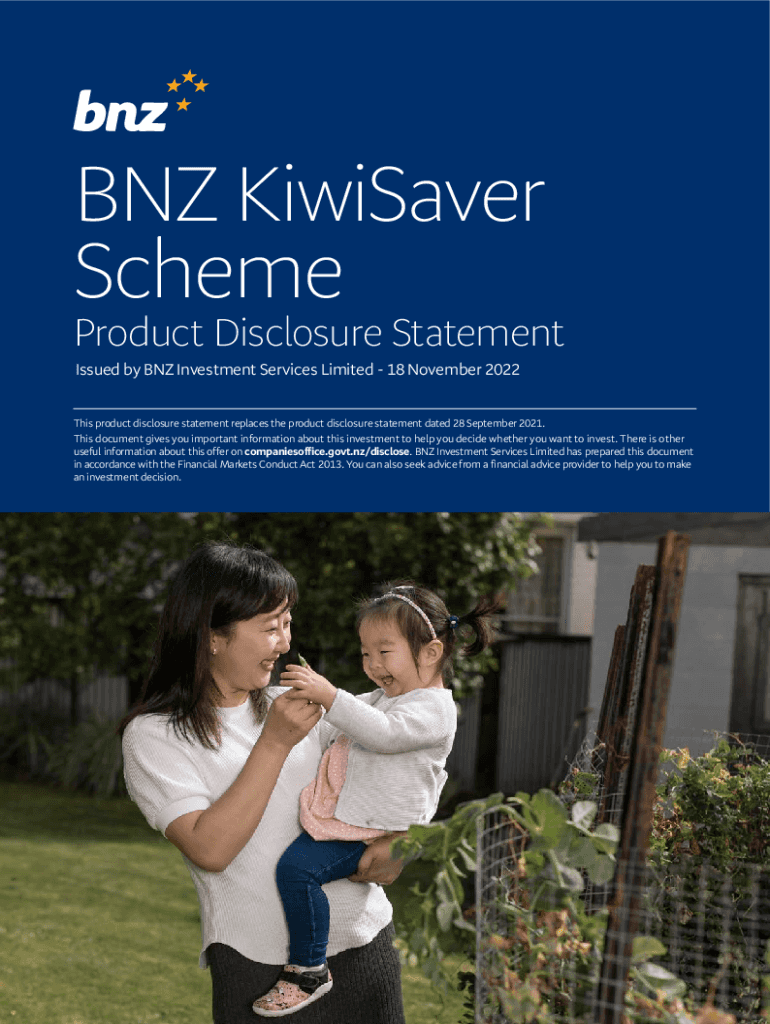 bnz

BNZ KiwiSaver Scheme

Product Disclosure Statement

Issued by BNZ Investment Services Limited - 18 November 2022

This product disclosure statement replaces the product disclosure statement dated 28 September 2021.

This document gives you important information about this investment to help you decide whether you want to invest. There is other useful information about this offer on companiesoffice.govt.nz/disclose. BNZ Investment Services Limited has prepared this document in accordance with the Financial Markets Conduct Act 2013. You can also seek advice from a financial advice provider to help you to make an investment decision.